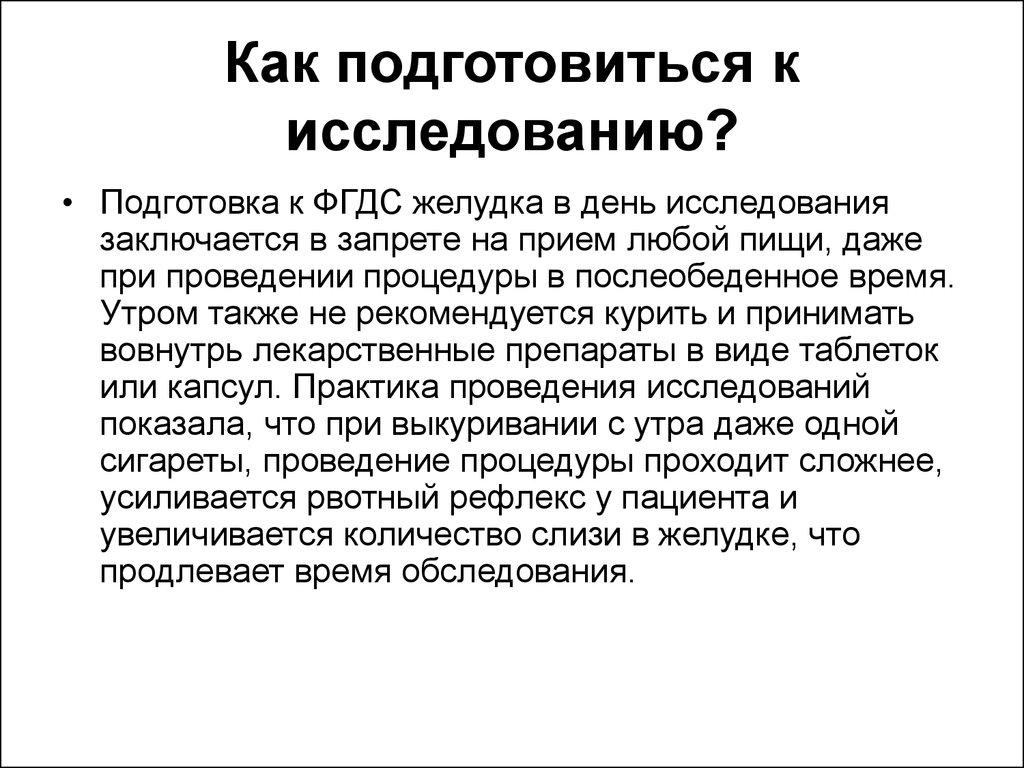 Как подготовиться к исследованию?

• Подготовка к ФГДС желудка в день исследования заключается в запрете на прием любой пищи, даже при проведении процедуры в послеобеденное время. Утром также не рекомендуется курить и принимать вовнутрь лекарственные препараты в виде таблеток или капсул. Практика проведения исследований показала, что при выкуривании с утра даже одной сигареты, проведение процедуры проходит сложнее, усиливается рвотный рефлекс у пациента и увеличивается количество слизи в желудке, что продлевает время обследования.